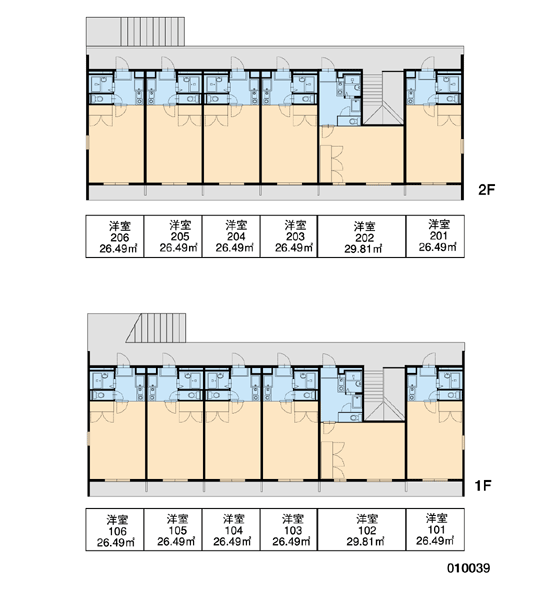 2F

| 洋室 206 26.49㎡ | 洋室 205 26.49㎡ | 洋室 204 26.49㎡ | 洋室 203 26.49㎡ | 洋室 202 29.81㎡ | 洋室 201 26.49㎡ |
|---|---|---|---|---|---|

1F

| 洋室 106 26.49㎡ | 洋室 105 26.49㎡ | 洋室 104 26.49㎡ | 洋室 103 26.49㎡ | 洋室 102 29.81㎡ | 洋室 101 26.49㎡ |
|---|---|---|---|---|---|

010039